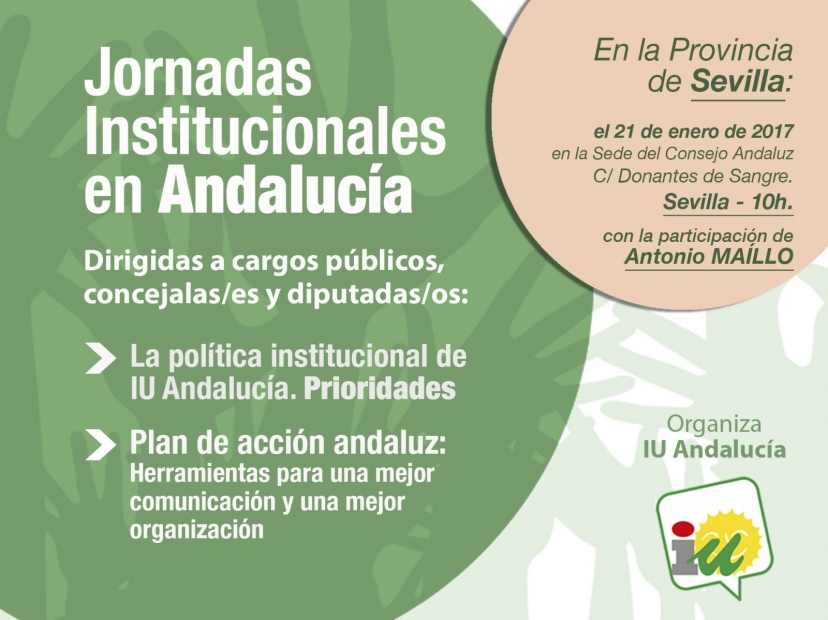 Jornadas Institucionales en Andalucía

Dirigidas a cargos públicos, concejalas/es y diputadas/os:

La política institucional de IU Andalucía. Prioridades

Plan de acción andaluz: Herramientas para una mejor comunicación y una mejor organización

En la Provincia de Sevilla:

el 21 de enero de 2017
en la Sede del Consejo Andaluz
C/ Donantes de Sangre.
Sevilla - 10h.

con la participación de
Antonio MAÍLLO

Organiza
IU Andalucía

iu